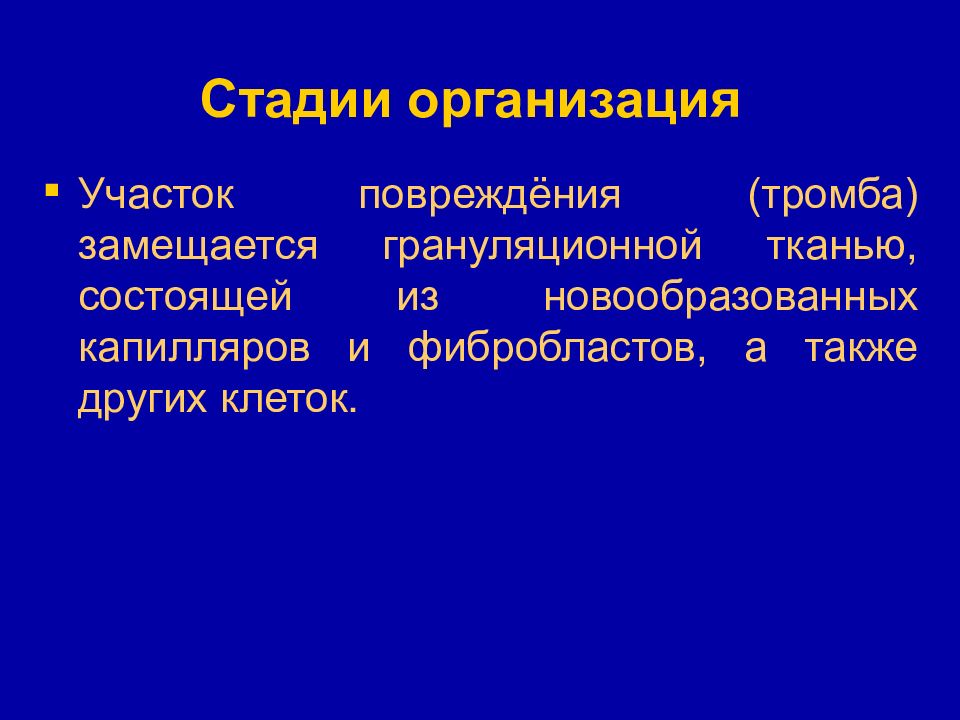 Стадии организация

▪ Участок повреждёния (тромба) замещается грануляционной тканью, состоящей из новообразованных капилляров и фибробластов, а также других клеток.